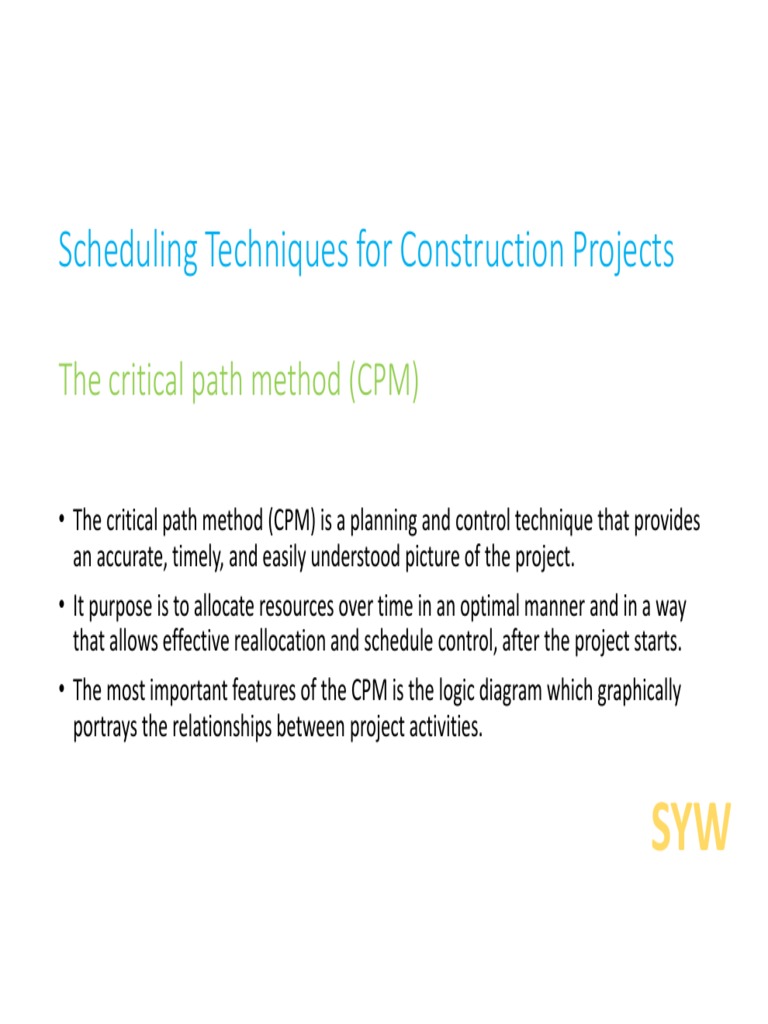 Scheduling Techniques for Construction Projects

The critical path method (CPM)

• The critical path method (CPM) is a planning and control technique that provides an accurate, timely, and easily understood picture of the project.

• It purpose is to allocate resources over time in an optimal manner and in a way that allows effective reallocation and schedule control, after the project starts.

• The most important features of the CPM is the logic diagram which graphically portrays the relationships between project activities.

SYW